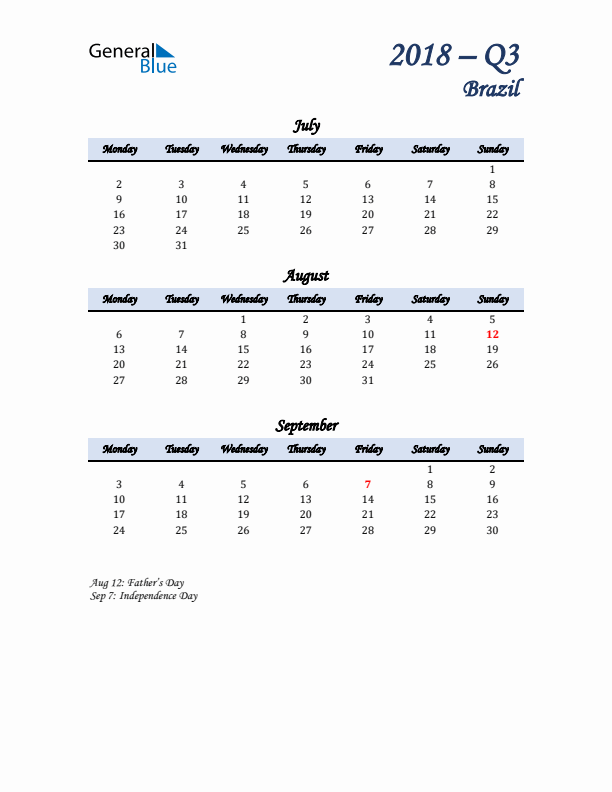 General Blue

2018 – Q3
Brazil

July

| Monday | Tuesday | Wednesday | Thursday | Friday | Saturday | Sunday |
|---|---|---|---|---|---|---|
| | | | | | | 1 |
| 2 | 3 | 4 | 5 | 6 | 7 | 8 |
| 9 | 10 | 11 | 12 | 13 | 14 | 15 |
| 16 | 17 | 18 | 19 | 20 | 21 | 22 |
| 23 | 24 | 25 | 26 | 27 | 28 | 29 |
| 30 | 31 | | | | | |

August

| Monday | Tuesday | Wednesday | Thursday | Friday | Saturday | Sunday |
|---|---|---|---|---|---|---|
| | | 1 | 2 | 3 | 4 | 5 |
| 6 | 7 | 8 | 9 | 10 | 11 | 12 |
| 13 | 14 | 15 | 16 | 17 | 18 | 19 |
| 20 | 21 | 22 | 23 | 24 | 25 | 26 |
| 27 | 28 | 29 | 30 | 31 | | |

September

| Monday | Tuesday | Wednesday | Thursday | Friday | Saturday | Sunday |
|---|---|---|---|---|---|---|
| | | | | | 1 | 2 |
| 3 | 4 | 5 | 6 | 7 | 8 | 9 |
| 10 | 11 | 12 | 13 | 14 | 15 | 16 |
| 17 | 18 | 19 | 20 | 21 | 22 | 23 |
| 24 | 25 | 26 | 27 | 28 | 29 | 30 |

Aug 12: Father's Day
Sep 7: Independence Day